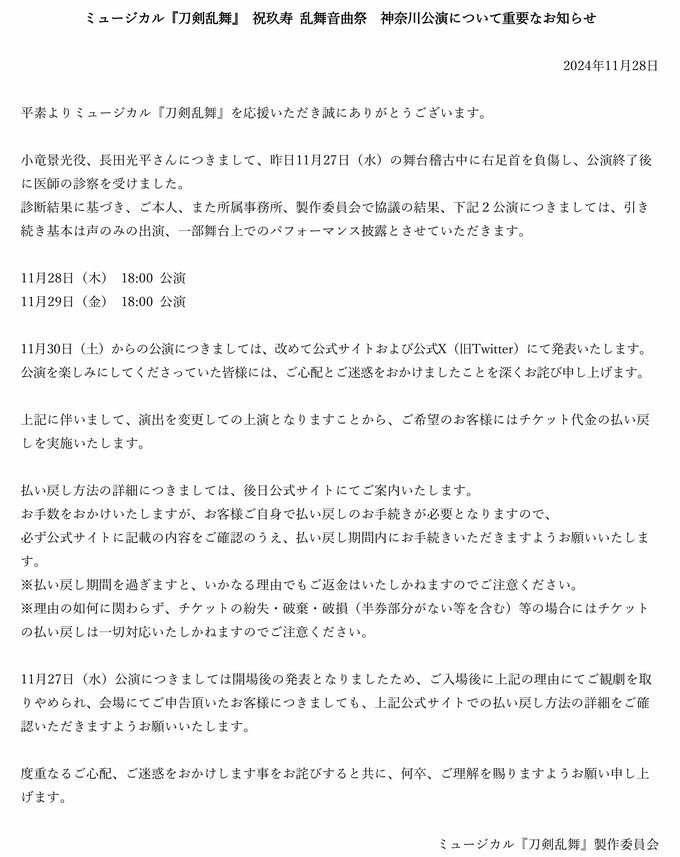 ミュージカル『刀剣乱舞』 祝玖寿 乱舞音曲祭 神奈川公演について重要なお知らせ

2024年11月28日

平素よりミュージカル『刀剣乱舞』を応援いただき誠にありがとうございます。

小竜景光役、長田光平さんにつきまして、昨日11月27日（水）の舞台稽古中に右足首を負傷し、公演終了後に医師の診察を受けました。
診断結果に基づき、ご本人、また所属事務所、製作委員会で協議の結果、下記２公演につきましては、引き続き基本は声のみの出演、一部舞台上でのパフォーマンス披露とさせていただきます。

11月28日（木） 18:00 公演
11月29日（金） 18:00 公演

11月30日（土）からの公演につきましては、改めて公式サイトおよび公式X（旧Twitter）にて発表いたします。
公演を楽しみにしてくださっていた皆様には、ご心配とご迷惑をおかけましたことを深くお詫び申し上げます。

上記に伴いまして、演出を変更しての上演となりますことから、ご希望のお客様にはチケット代金の払い戻しを実施いたします。

払い戻し方法の詳細につきましては、後日公式サイトにてご案内いたします。
お手数をおかけいたしますが、お客様ご自身で払い戻しのお手続きが必要となりますので、
必ず公式サイトに記載の内容をご確認のうえ、払い戻し期間内にお手続きいただきますようお願いいたします。
※払い戻し期間を過ぎますと、いかなる理由でもご返金はいたしかねますのでご注意ください。
※理由の如何に関わらず、チケットの紛失・破棄・破損（半券部分がない等を含む）等の場合にはチケットの払い戻しは一切対応いたしかねますのでご注意ください。

11月27日（水）公演につきましては開場後の発表となりましたため、ご入場後に上記の理由にてご観劇を取りやめられ、会場にてご申告頂いたお客様につきましても、上記公式サイトでの払い戻し方法の詳細をご確認いただきますようお願いいたします。

度重なるご心配、ご迷惑をおかけします事をお詫びすると共に、何卒、ご理解を賜りますようお願い申し上げます。

ミュージカル『刀剣乱舞』製作委員会